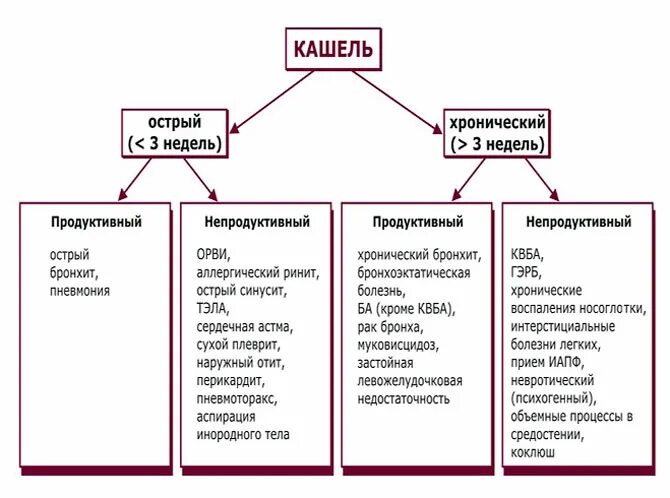 КАШЕЛЬ

острый
(< 3 недель)

хронический
(> 3 недель)

Продуктивный

острый
бронхит,
пневмония

Непродуктивный

ОРВИ,
аллергический ринит,
острый синусит,
ТЭЛА,
сердечная астма,
сухой плеврит,
наружный отит,
перикардит,
пневмоторакс,
аспирация
инородного тела

Продуктивный

хронический бронхит,
бронхоэктатическая
болезнь,
БА (кроме КВБА),
рак бронха,
муковисцидоз,
застойная
левожелудочковая
недостаточность

Непродуктивный

КВБА,
ГЭРБ,
хронические
воспаления носоглотки,
интерстициальные
болезни легких,
прием ИАПФ,
невротический
(психогенный),
объемные процессы в
средостении,
коклюш